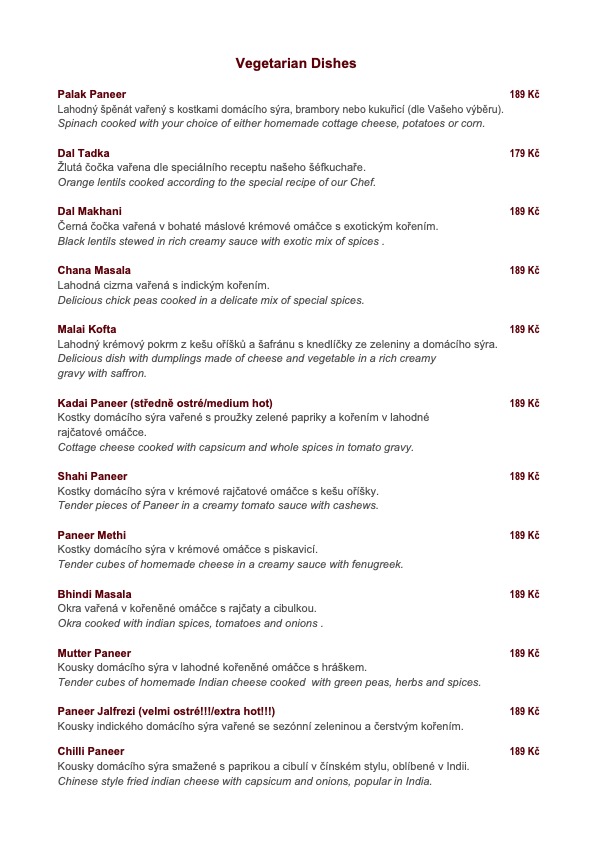 Vegetarian Dishes

Palak Paneer 189 Kč
Lahodný špěnát vařený s kostkami domácího sýra, brambory nebo kukuřicí (dle Vašeho výběru).
Spinach cooked with your choice of either homemade cottage cheese, potatoes or corn.

Dal Tadka 179 Kč
Žlutá čočka vařena dle speciálního receptu našeho šéfkuchaře.
Orange lentils cooked according to the special recipe of our Chef.

Dal Makhani 189 Kč
Černá čočka vařená v bohaté máslové krémové omáčce s exotickým kořením.
Black lentils stewed in rich creamy sauce with exotic mix of spices .

Chana Masala 189 Kč
Lahodná cizrna vařená s indickým kořením.
Delicious chick peas cooked in a delicate mix of special spices.

Malai Kofta 189 Kč
Lahodný krémový pokrm z kešu oříšků a šafránu s knedlíčky ze zeleniny a domácího sýra.
Delicious dish with dumplings made of cheese and vegetable in a rich creamy gravy with saffron.

Kadai Paneer (středně ostré/medium hot) 189 Kč
Kostky domácího sýra vařené s proužky zelené papriky a kořením v lahodné rajčatové omáčce.
Cottage cheese cooked with capsicum and whole spices in tomato gravy.

Shahi Paneer 189 Kč
Kostky domácího sýra v krémové rajčatové omáčce s kešu oříšky.
Tender pieces of Paneer in a creamy tomato sauce with cashews.

Paneer Methi 189 Kč
Kostky domácího sýra v krémové omáčce s piskavicí.
Tender cubes of homemade cheese in a creamy sauce with fenugreek.

Bhindi Masala 189 Kč
Okra vařená v kořeněné omáčce s rajčaty a cibulkou.
Okra cooked with indian spices, tomatoes and onions .

Mutter Paneer 189 Kč
Kousky domácího sýra v lahodné kořeněné omáčce s hráškem.
Tender cubes of homemade Indian cheese cooked with green peas, herbs and spices.

Paneer Jalfrezi (velmi ostré!!!/extra hot!!!) 189 Kč
Kousky indického domácího sýra vařené se sezónní zeleninou a čerstvým kořením.

Chilli Paneer 189 Kč
Kousky domácího sýra smažené s paprikou a cibulí v čínském stylu, oblíbené v Indii.
Chinese style fried indian cheese with capsicum and onions, popular in India.